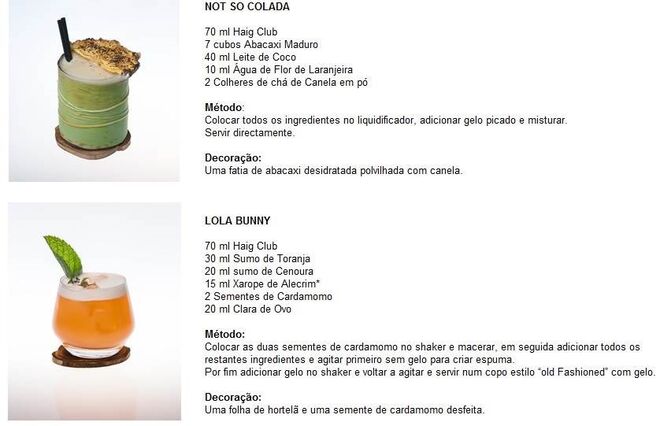 NOT SO COLADA

70 ml Haig Club
7 cubos Abacaxi Maduro
40 ml Leite de Coco
10 ml Água de Flor de Laranjeira
2 Colheres de chá de Canela em pó

Método:
Colocar todos os ingredientes no liquidificador, adicionar gelo picado e misturar.
Servir directamente.

Decoração:
Uma fatia de abacaxi desidratada polvilhada com canela.

LOLA BUNNY

70 ml Haig Club
30 ml Sumo de Toranja
20 ml sumo de Cenoura
15 ml Xarope de Alecrim*
2 Sementes de Cardamomo
20 ml Clara de Ovo

Método:
Colocar as duas sementes de cardamomo no shaker e macerar, em seguida adicionar todos os restantes ingredientes e agitar primeiro sem gelo para criar espuma.
Por fim adicionar gelo no shaker e voltar a agitar e servir num copo estilo "old Fashioned" com gelo.

Decoração:
Uma folha de hortelã e uma semente de cardamomo desfeita.